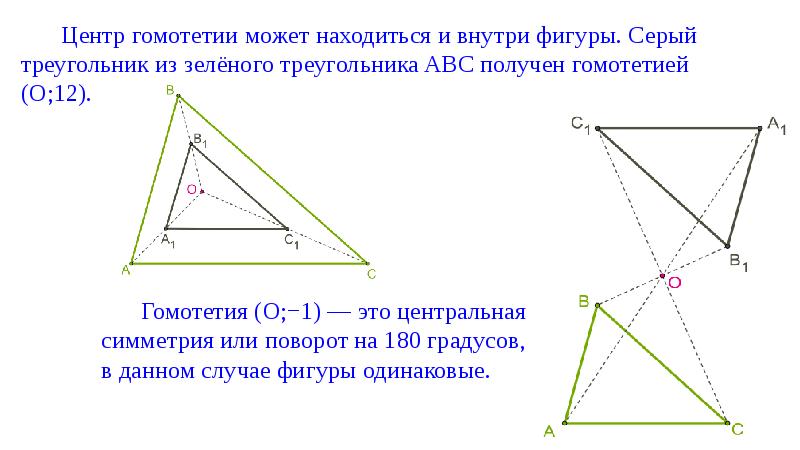 Центр гомотетии может находиться и внутри фигуры. Серый треугольник из зелёного треугольника ABC получен гомотетией (O;12).

B
$B_1$
O
$A_1$
$C_1$
A
C

$C_1$
$A_1$
$B_1$
O
B
A
C

Гомотетия (O;−1) — это центральная симметрия или поворот на 180 градусов, в данном случае фигуры одинаковые.